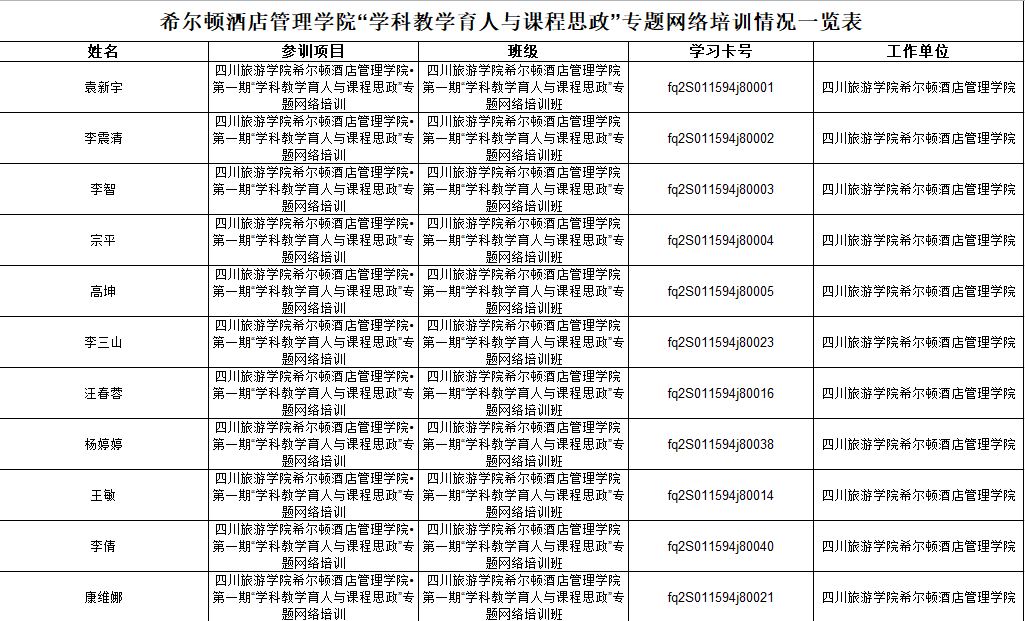 希尔顿酒店管理学院“学科教学育人与课程思政”专题网络培训情况一览表

| 姓名 | 参训项目 | 班级 | 学习卡号 | 工作单位 |
|---|---|---|---|---|
| 袁新宇 | 四川旅游学院希尔顿酒店管理学院•第一期“学科教学育人与课程思政”专题网络培训 | 四川旅游学院希尔顿酒店管理学院第一期“学科教学育人与课程思政”专题网络培训班 | fq2S011594j80001 | 四川旅游学院希尔顿酒店管理学院 |
| 李震清 | 四川旅游学院希尔顿酒店管理学院•第一期“学科教学育人与课程思政”专题网络培训 | 四川旅游学院希尔顿酒店管理学院第一期“学科教学育人与课程思政”专题网络培训班 | fq2S011594j80002 | 四川旅游学院希尔顿酒店管理学院 |
| 李智 | 四川旅游学院希尔顿酒店管理学院•第一期“学科教学育人与课程思政”专题网络培训 | 四川旅游学院希尔顿酒店管理学院第一期“学科教学育人与课程思政”专题网络培训班 | fq2S011594j80003 | 四川旅游学院希尔顿酒店管理学院 |
| 宗平 | 四川旅游学院希尔顿酒店管理学院•第一期“学科教学育人与课程思政”专题网络培训 | 四川旅游学院希尔顿酒店管理学院第一期“学科教学育人与课程思政”专题网络培训班 | fq2S011594j80004 | 四川旅游学院希尔顿酒店管理学院 |
| 高坤 | 四川旅游学院希尔顿酒店管理学院•第一期“学科教学育人与课程思政”专题网络培训 | 四川旅游学院希尔顿酒店管理学院第一期“学科教学育人与课程思政”专题网络培训班 | fq2S011594j80005 | 四川旅游学院希尔顿酒店管理学院 |
| 李三山 | 四川旅游学院希尔顿酒店管理学院•第一期“学科教学育人与课程思政”专题网络培训 | 四川旅游学院希尔顿酒店管理学院第一期“学科教学育人与课程思政”专题网络培训班 | fq2S011594j80023 | 四川旅游学院希尔顿酒店管理学院 |
| 汪春蓉 | 四川旅游学院希尔顿酒店管理学院•第一期“学科教学育人与课程思政”专题网络培训 | 四川旅游学院希尔顿酒店管理学院第一期“学科教学育人与课程思政”专题网络培训班 | fq2S011594j80016 | 四川旅游学院希尔顿酒店管理学院 |
| 杨婷婷 | 四川旅游学院希尔顿酒店管理学院•第一期“学科教学育人与课程思政”专题网络培训 | 四川旅游学院希尔顿酒店管理学院第一期“学科教学育人与课程思政”专题网络培训班 | fq2S011594j80038 | 四川旅游学院希尔顿酒店管理学院 |
| 王敏 | 四川旅游学院希尔顿酒店管理学院•第一期“学科教学育人与课程思政”专题网络培训 | 四川旅游学院希尔顿酒店管理学院第一期“学科教学育人与课程思政”专题网络培训班 | fq2S011594j80014 | 四川旅游学院希尔顿酒店管理学院 |
| 李倩 | 四川旅游学院希尔顿酒店管理学院•第一期“学科教学育人与课程思政”专题网络培训 | 四川旅游学院希尔顿酒店管理学院第一期“学科教学育人与课程思政”专题网络培训班 | fq2S011594j80040 | 四川旅游学院希尔顿酒店管理学院 |
| 康维娜 | 四川旅游学院希尔顿酒店管理学院•第一期“学科教学育人与课程思政”专题网络培训 | 四川旅游学院希尔顿酒店管理学院第一期“学科教学育人与课程思政”专题网络培训班 | fq2S011594j80021 | 四川旅游学院希尔顿酒店管理学院 |